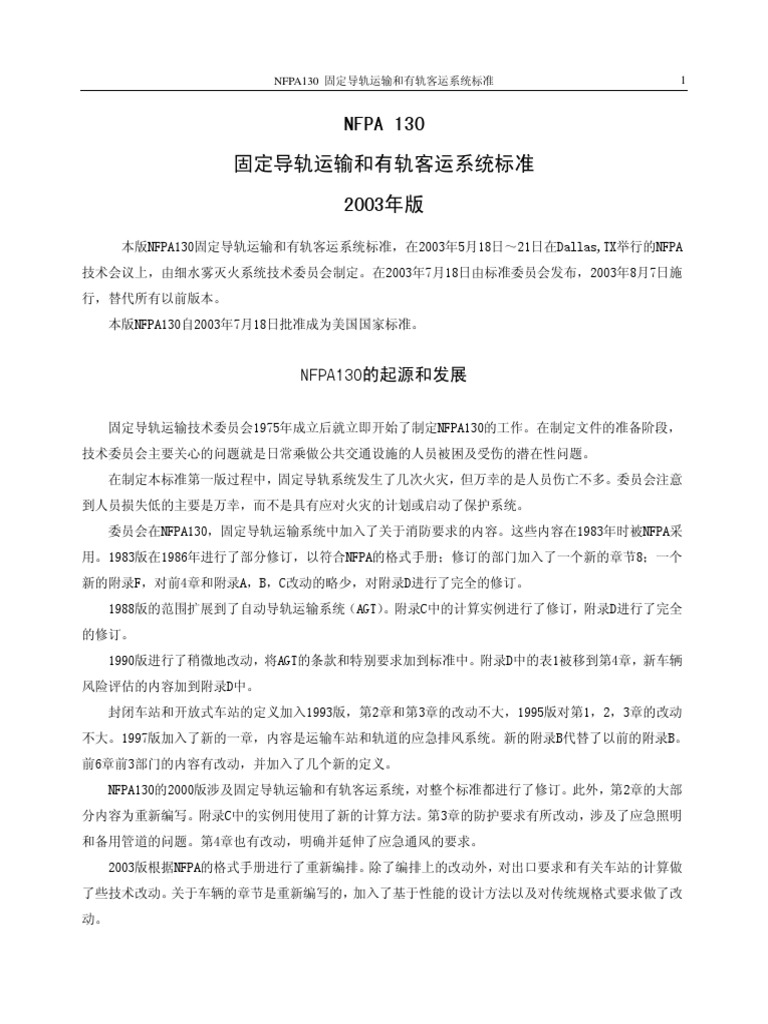 NFPA130 固定导轨运输和有轨客运系统标准 1

NFPA 130

固定导轨运输和有轨客运系统标准

2003年版

本版NFPA130固定导轨运输和有轨客运系统标准，在2003年5月18日～21日在Dallas,TX举行的NFPA技术会议上，由细水雾灭火系统技术委员会制定。在2003年7月18日由标准委员会发布，2003年8月7日施行，替代所有以前版本。

本版NFPA130自2003年7月18日批准成为美国国家标准。

NFPA130的起源和发展

固定导轨运输技术委员会1975年成立后就立即开始了制定NFPA130的工作。在制定文件的准备阶段，技术委员会主要关心的问题就是日常乘做公共交通设施的人员被困及受伤的潜在性问题。

在制定本标准第一版过程中，固定导轨系统发生了几次火灾，但万幸的是人员伤亡不多。委员会注意到人员损失低的主要是万幸，而不是具有应对火灾的计划或启动了保护系统。

委员会在NFPA130，固定导轨运输系统中加入了关于消防要求的内容。这些内容在1983年时被NFPA采用。1983版在1986年进行了部分修订，以符合NFPA的格式手册；修订的部门加入了一个新的章节8；一个新的附录F，对前4章和附录A，B，C改动的略少，对附录D进行了完全的修订。

1988版的范围扩展到了自动导轨运输系统（AGT）。附录C中的计算实例进行了修订，附录D进行了完全的修订。

1990版进行了稍微地改动，将AGT的条款和特别要求加到标准中。附录D中的表1被移到第4章，新车辆风险评估的内容加到附录D中。

封闭车站和开放式车站的定义加入1993版，第2章和第3章的改动不大，1995版对第1，2，3章的改动不大。1997版加入了新的一章，内容是运输车站和轨道的应急排风系统。新的附录B代替了以前的附录B。前6章前3部门的内容有改动，并加入了几个新的定义。

NFPA130的2000版涉及固定导轨运输和有轨客运系统，对整个标准都进行了修订。此外，第2章的大部分内容为重新编写。附录C中的实例用使用了新的计算方法。第3章的防护要求有所改动，涉及了应急照明和备用管道的问题。第4章也有改动，明确并延伸了应急通风的要求。

2003版根据NFPA的格式手册进行了重新编排。除了编排上的改动外，对出口要求和有关车站的计算做了些技术改动。关于车辆的章节是重新编写的，加入了基于性能的设计方法以及对传统规格式要求做了改动。